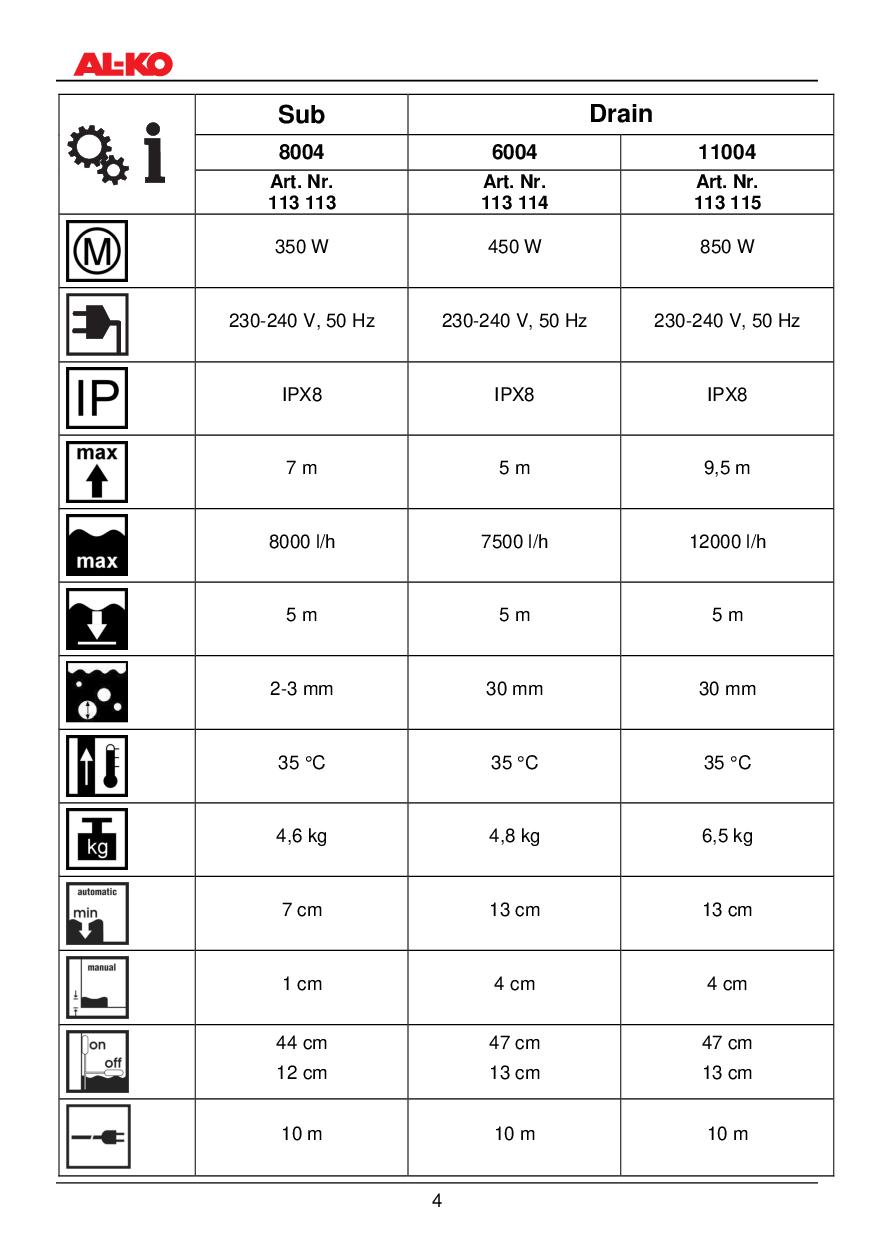 AL-KO

| | Sub | Drain | |
|---|---|---|---|
| | 8004 | 6004 | 11004 |
| | Art. Nr. 113 113 | Art. Nr. 113 114 | Art. Nr. 113 115 |
| M | 350 W | 450 W | 850 W |
| | 230-240 V, 50 Hz | 230-240 V, 50 Hz | 230-240 V, 50 Hz |
| IP | IPX8 | IPX8 | IPX8 |
| max | 7 m | 5 m | 9,5 m |
| max | 8000 l/h | 7500 l/h | 12000 l/h |
| | 5 m | 5 m | 5 m |
| | 2-3 mm | 30 mm | 30 mm |
| | 35 °C | 35 °C | 35 °C |
| kg | 4,6 kg | 4,8 kg | 6,5 kg |
| automatic min | 7 cm | 13 cm | 13 cm |
| manual | 1 cm | 4 cm | 4 cm |
| on off | 44 cm 12 cm | 47 cm 13 cm | 47 cm 13 cm |
| | 10 m | 10 m | 10 m |

4